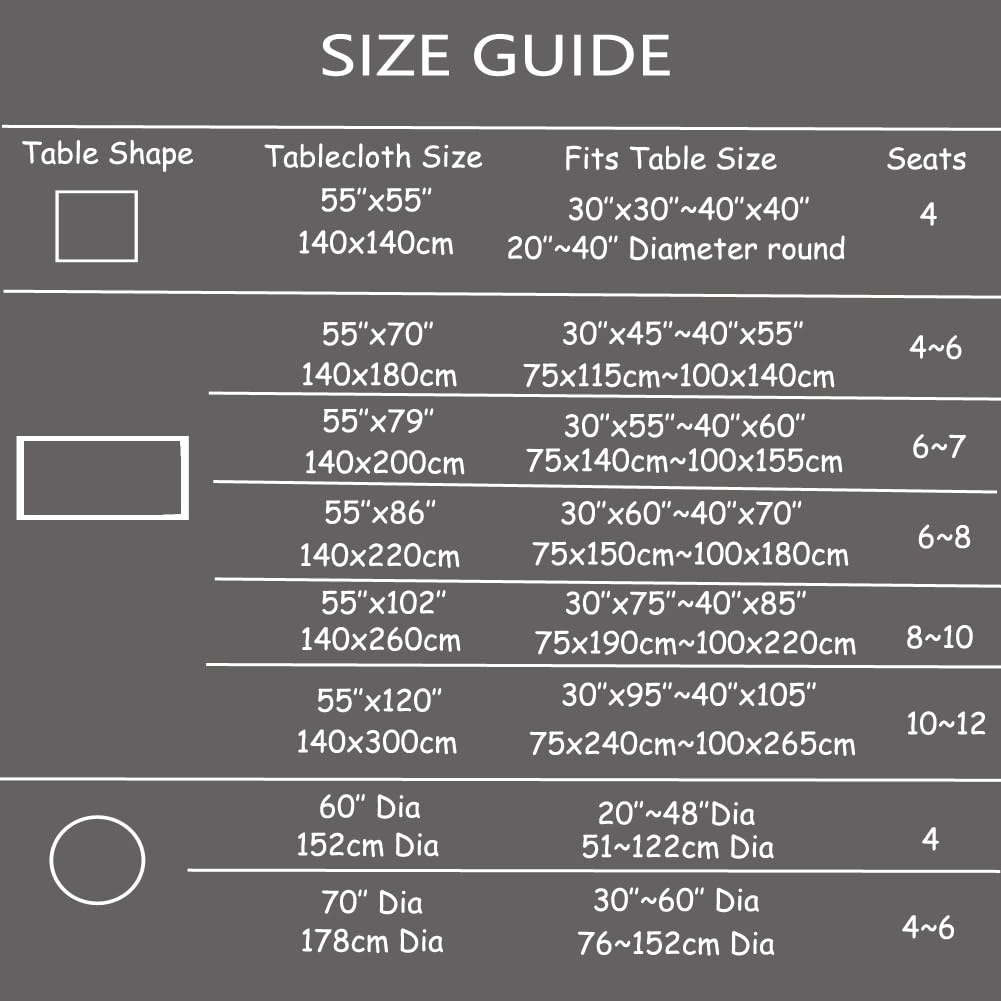 SIZE GUIDE

| Table Shape | Tablecloth Size | Fits Table Size | Seats |
|---|---|---|---|
| | 55"x55" 140x140cm | 30"x30"~40"x40" 20"~40" Diameter round | 4 |
| | 55"x70" 140x180cm | 30"x45"~40"x55" 75x115cm~100x140cm | 4~6 |
| | 55"x79" 140x200cm | 30"x55"~40"x60" 75x140cm~100x155cm | 6~7 |
| | 55"x86" 140x220cm | 30"x60"~40"x70" 75x150cm~100x180cm | 6~8 |
| | 55"x102" 140x260cm | 30"x75"~40"x85" 75x190cm~100x220cm | 8~10 |
| | 55"x120" 140x300cm | 30"x95"~40"x105" 75x240cm~100x265cm | 10~12 |
| | 60" Dia 152cm Dia | 20"~48"Dia 51~122cm Dia | 4 |
| | 70" Dia 178cm Dia | 30"~60" Dia 76~152cm Dia | 4~6 |